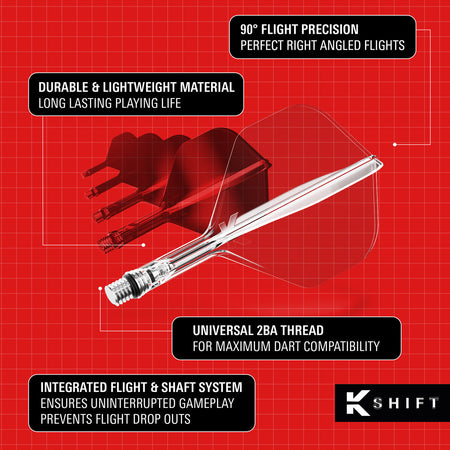 90° FLIGHT PRECISION
PERFECT RIGHT ANGLED FLIGHTS

DURABLE & LIGHTWEIGHT MATERIAL
LONG LASTING PLAYING LIFE

UNIVERSAL 2BA THREAD
FOR MAXIMUM DART COMPATIBILITY

INTEGRATED FLIGHT & SHAFT SYSTEM
ENSURES UNINTERRUPTED GAMEPLAY
PREVENTS FLIGHT DROP OUTS

K SHIFT